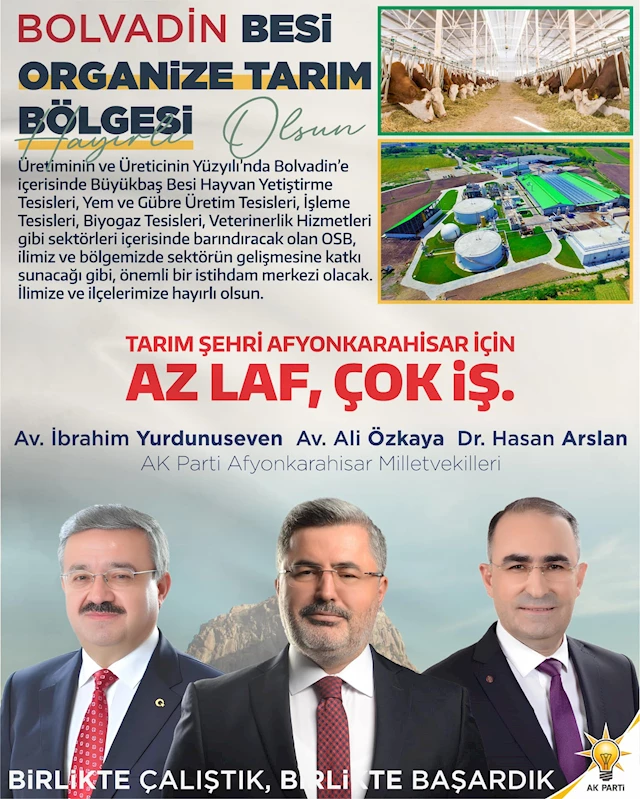 BOLVADİN BESİ
ORGANİZE TARIM
BÖLGESİ

Hayırlı Olsun

Üretiminin ve Üreticinin Yüzyılı'nda Bolvadin'e içerisinde Büyükbaş Besi Hayvan Yetiştirme Tesisleri, Yem ve Gübre Üretim Tesisleri, İşleme Tesisleri, Biyogaz Tesisleri, Veterinerlik Hizmetleri gibi sektörleri içerisinde barındıracak olan OSB, ilimiz ve bölgemizde sektörün gelişmesine katkı sunacağı gibi, önemli bir istihdam merkezi olacak. İlimize ve ilçelerimize hayırlı olsun.

TARIM ŞEHRİ AFYONKARAHİSAR İÇİN
AZ LAF, ÇOK İŞ.

Av. İbrahim Yurdunuseven Av. Ali Özkaya Dr. Hasan Arslan
AK Parti Afyonkarahisar Milletvekilleri

BİRLİKTE ÇALIŞTIK, BİRLİKTE BAŞARDIK

AK PARTİ